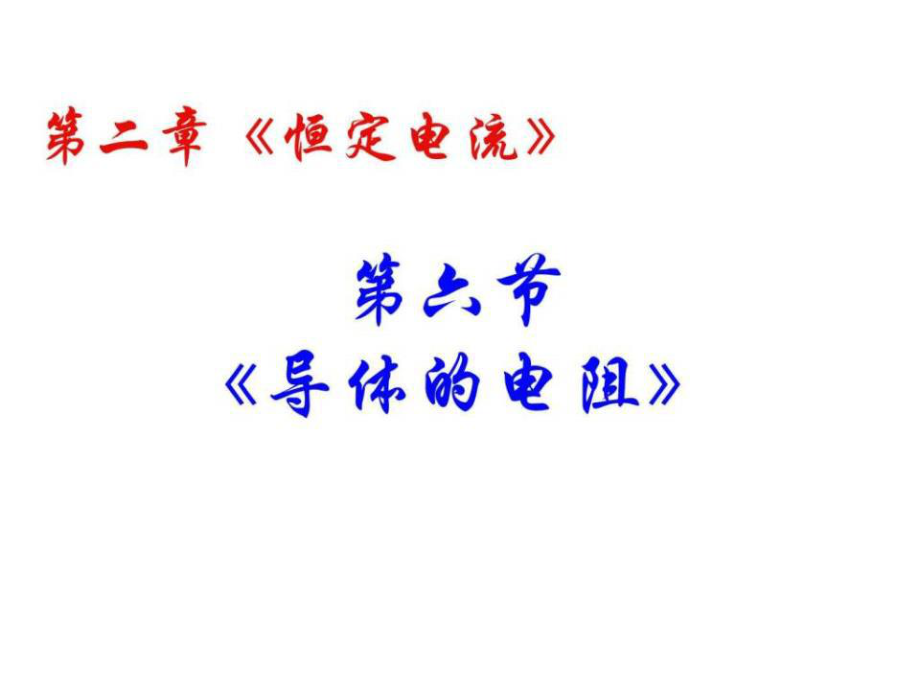 第二章 《恒定电流》

第六节
《导体的电阻》